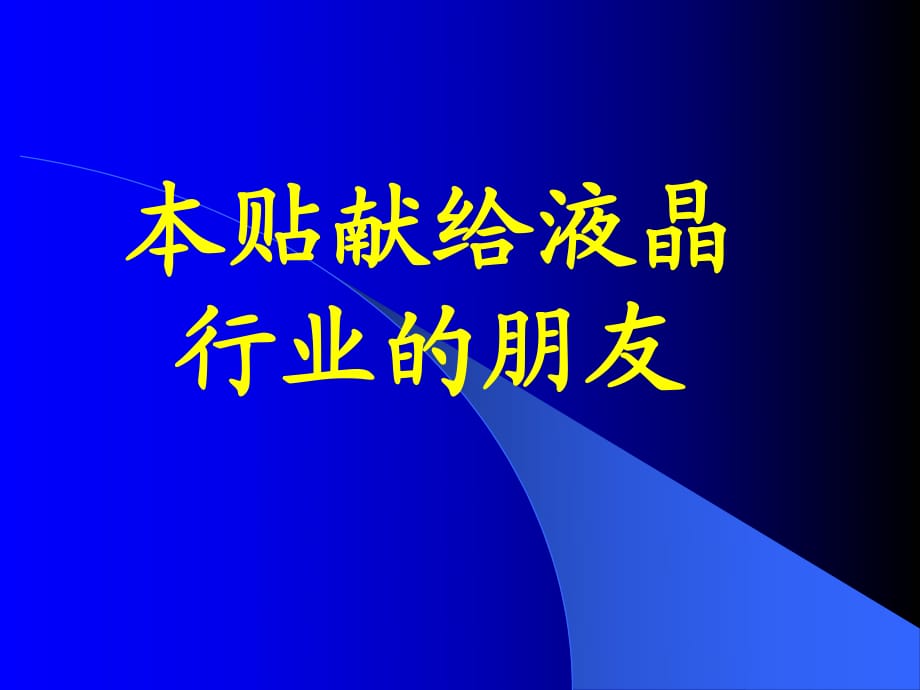 本贴献给液晶行业的朋友